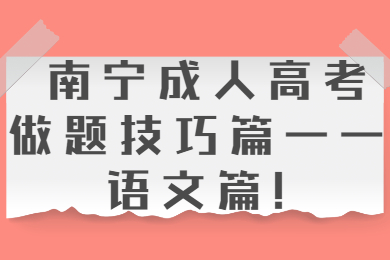 南宁成人高考做题技巧篇——语文篇!